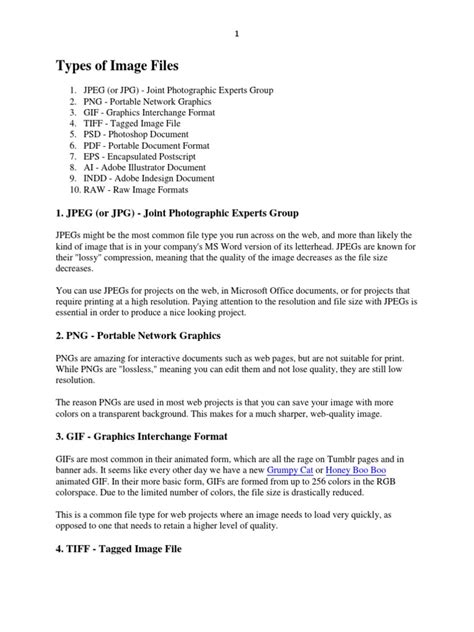 1

Types of Image Files

1. JPEG (or JPG) - Joint Photographic Experts Group
2. PNG - Portable Network Graphics
3. GIF - Graphics Interchange Format
4. TIFF - Tagged Image File
5. PSD - Photoshop Document
6. PDF - Portable Document Format
7. EPS - Encapsulated Postscript
8. AI - Adobe Illustrator Document
9. INDD - Adobe Indesign Document
10. RAW - Raw Image Formats

1. JPEG (or JPG) - Joint Photographic Experts Group

JPEGs might be the most common file type you run across on the web, and more than likely the kind of image that is in your company's MS Word version of its letterhead. JPEGs are known for their "lossy" compression, meaning that the quality of the image decreases as the file size decreases.

You can use JPEGs for projects on the web, in Microsoft Office documents, or for projects that require printing at a high resolution. Paying attention to the resolution and file size with JPEGs is essential in order to produce a nice looking project.

2. PNG - Portable Network Graphics

PNGs are amazing for interactive documents such as web pages, but are not suitable for print. While PNGs are "lossless," meaning you can edit them and not lose quality, they are still low resolution.

The reason PNGs are used in most web projects is that you can save your image with more colors on a transparent background. This makes for a much sharper, web-quality image.

3. GIF - Graphics Interchange Format

GIFs are most common in their animated form, which are all the rage on Tumblr pages and in banner ads. It seems like every other day we have a new Grumpy Cat or Honey Boo Boo animated GIF. In their more basic form, GIFs are formed from up to 256 colors in the RGB colorspace. Due to the limited number of colors, the file size is drastically reduced.

This is a common file type for web projects where an image needs to load very quickly, as opposed to one that needs to retain a higher level of quality.

4. TIFF - Tagged Image File